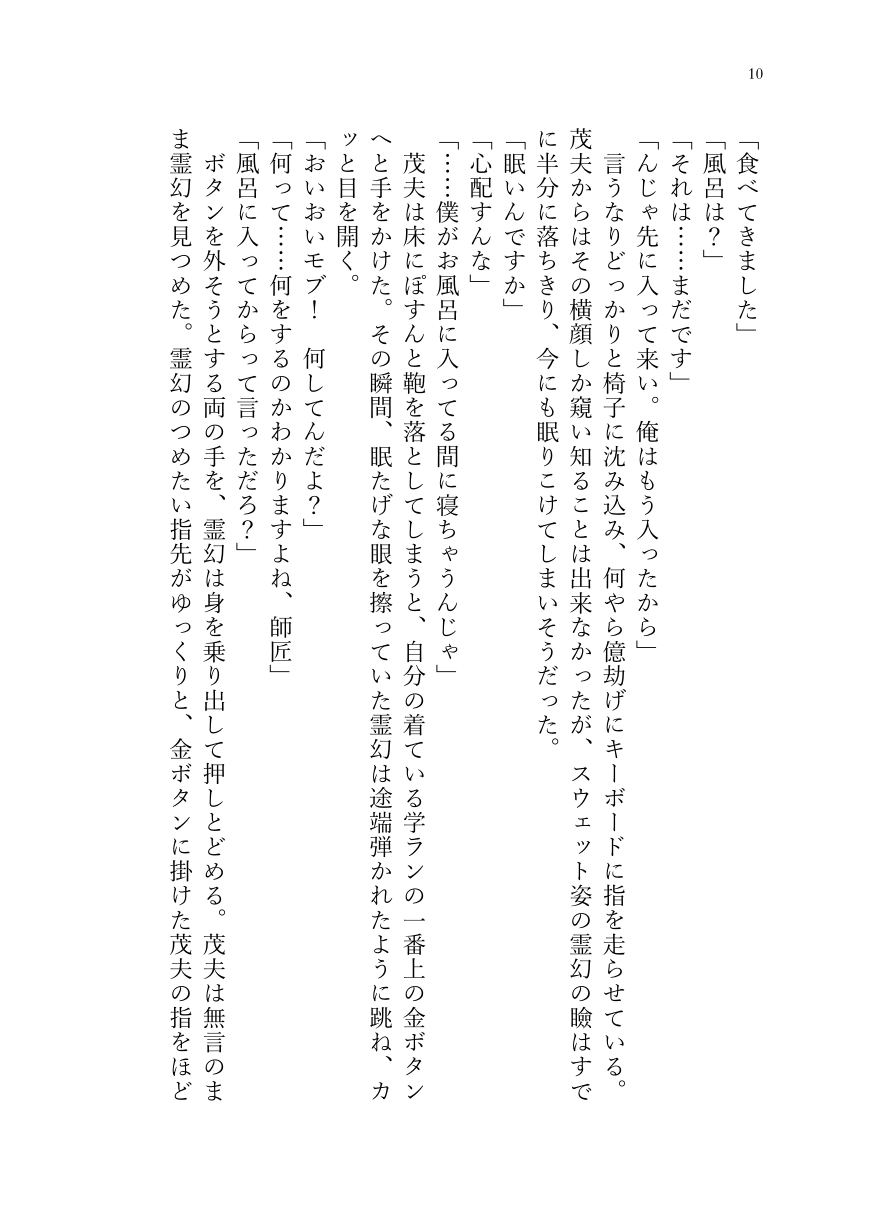 10

「食べてきました」
「風呂は？」
「それは……まだです」
「んじゃ先に入って来い。俺はもう入ったから」
　言うなりどっかりと椅子に沈み込み、何やら億劫げにキーボードに指を走らせている。茂夫からはその横顔しか窺い知ることは出来なかったが、スウェット姿の霊幻の瞼はすでに半分に落ちきり、今にも眠りこけてしまいそうだった。
「眠いんですか」
「心配すんな」
「……僕がお風呂に入ってる間に寝ちゃうんじゃ」
　茂夫は床にぽすんと鞄を落としてしまうと、自分の着ている学ランの一番上の金ボタンへと手をかけた。その瞬間、眠たげな眼を擦っていた霊幻は途端弾かれたように跳ね、カッと目を開く。
「おいおいモブ！　何してんだよ？」
「何って……何をするのかわかりますよね、師匠」
「風呂に入ってからって言っただろ？」
　ボタンを外そうとする両の手を、霊幻は身を乗り出して押しとどめる。茂夫は無言のまま霊幻を見つめた。霊幻のつめたい指先がゆっくりと、金ボタンに掛けた茂夫の指をほど